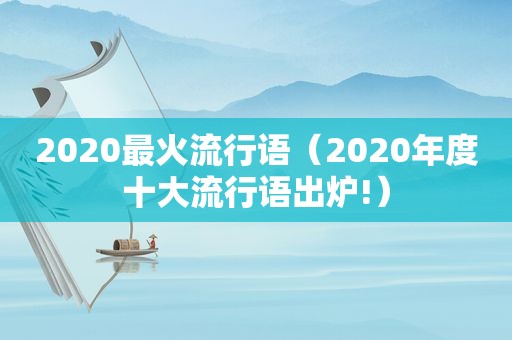 2020最火流行语（2020年度十大流行语出炉!）